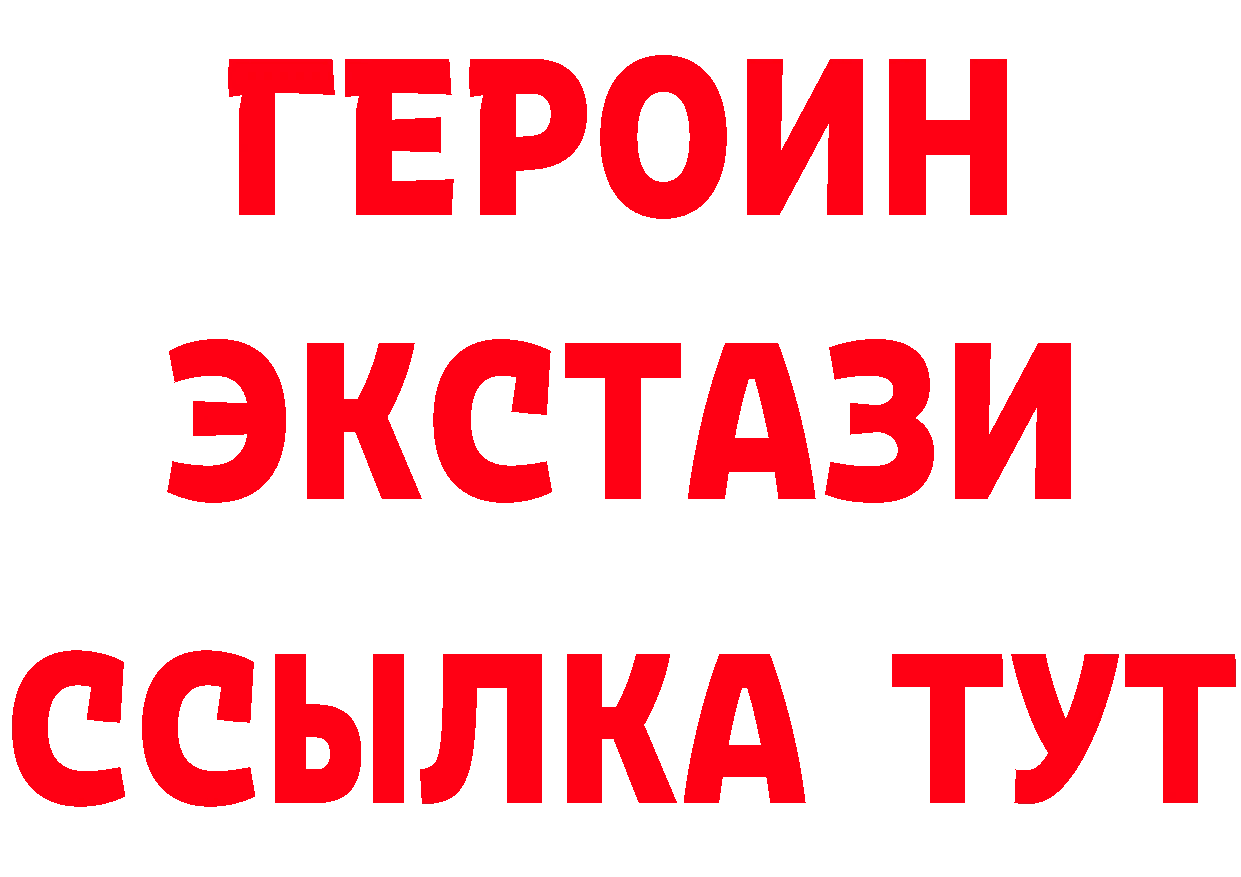 ГЕРОИН ЭКСТАЗИ ССЫЛКА ТУТ